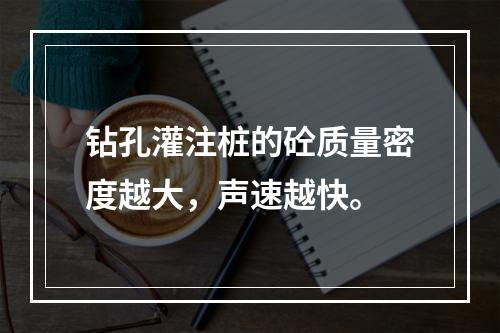 钻孔灌注桩的砼质量密度越大，声速越快。